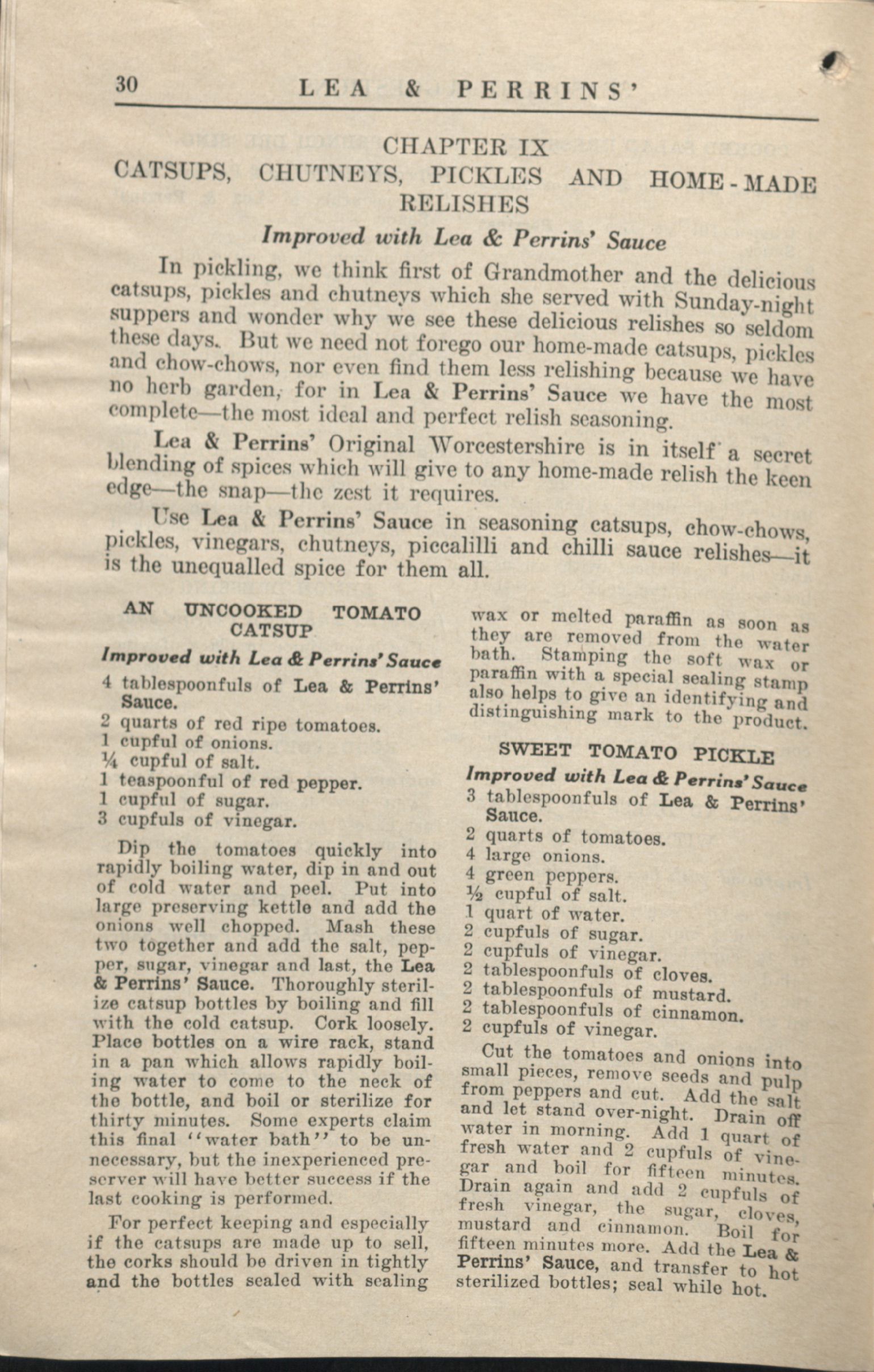 30 LEA & PERRINS'

CHAPTER IX
CATSUPS, CHUTNEYS, PICKLES AND HOME-MADE RELISHES

Improved with Lea & Perrins' Sauce

In pickling, we think first of Grandmother and the delicious catsups, pickles and chutneys which she served with Sunday-night suppers and wonder why we see these delicious relishes so seldom these days. But we need not forego our home-made catsups, pickles and chow-chows, nor even find them less relishing because we have no herb garden, for in Lea & Perrins' Sauce we have the most complete—the most ideal and perfect relish seasoning.

Lea & Perrins' Original Worcestershire is in itself a secret blending of spices which will give to any home-made relish the keen edge—the snap—the zest it requires.

Use Lea & Perrins' Sauce in seasoning catsups, chow-chows, pickles, vinegars, chutneys, piccalilli and chilli sauce relishes—it is the unequalled spice for them all.

AN UNCOOKED TOMATO CATSUP

Improved with Lea & Perrins' Sauce

4 tablespoonfuls of Lea & Perrins' Sauce.
2 quarts of red ripe tomatoes.
1 cupful of onions.
¼ cupful of salt.
1 teaspoonful of red pepper.
1 cupful of sugar.
3 cupfuls of vinegar.

Dip the tomatoes quickly into rapidly boiling water, dip in and out of cold water and peel. Put into large preserving kettle and add the onions well chopped. Mash these two together and add the salt, pepper, sugar, vinegar and last, the Lea & Perrins' Sauce. Thoroughly sterilize catsup bottles by boiling and fill with the cold catsup. Cork loosely. Place bottles on a wire rack, stand in a pan which allows rapidly boiling water to come to the neck of the bottle, and boil or sterilize for thirty minutes. Some experts claim this final "water bath" to be unnecessary, but the inexperienced preserver will have better success if the last cooking is performed.

For perfect keeping and especially if the catsups are made up to sell, the corks should be driven in tightly and the bottles sealed with sealing wax or melted paraffin as soon as they are removed from the water bath. Stamping the soft wax or paraffin with a special sealing stamp also helps to give an identifying and distinguishing mark to the product.

SWEET TOMATO PICKLE

Improved with Lea & Perrins' Sauce

3 tablespoonfuls of Lea & Perrins' Sauce.
2 quarts of tomatoes.
4 large onions.
4 green peppers.
½ cupful of salt.
1 quart of water.
2 cupfuls of sugar.
2 cupfuls of vinegar.
2 tablespoonfuls of cloves.
2 tablespoonfuls of mustard.
2 tablespoonfuls of cinnamon.
2 cupfuls of vinegar.

Cut the tomatoes and onions into small pieces, remove seeds and pulp from peppers and cut. Add the salt and let stand over-night. Drain off water in morning. Add 1 quart of fresh water and 2 cupfuls of vinegar and boil for fifteen minutes. Drain again and add 2 cupfuls of fresh vinegar, the sugar, cloves, mustard and cinnamon. Boil for fifteen minutes more. Add the Lea & Perrins' Sauce, and transfer to hot sterilized bottles; seal while hot.